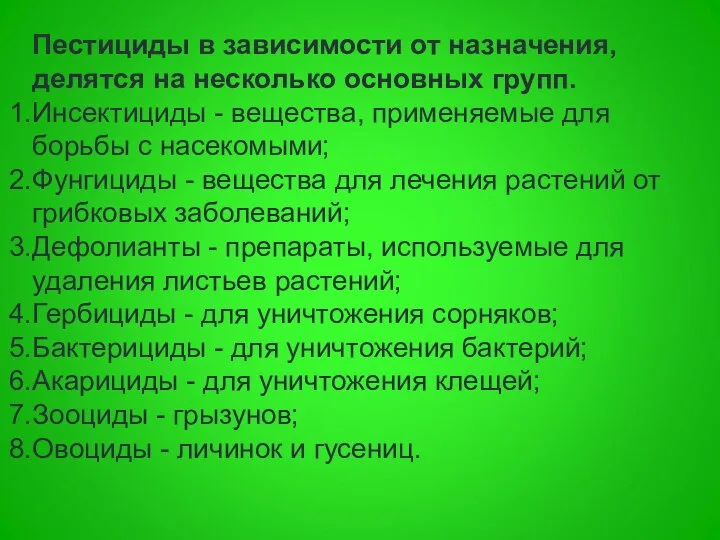 Пестициды в зависимости от назначения, делятся на несколько основных групп.
1.Инсектициды - вещества, применяемые для борьбы с насекомыми;
2.Фунгициды - вещества для лечения растений от грибковых заболеваний;
3.Дефолианты - препараты, используемые для удаления листьев растений;
4.Гербициды - для уничтожения сорняков;
5.Бактерициды - для уничтожения бактерий;
6.Акарициды - для уничтожения клещей;
7.Зооциды - грызунов;
8.Овоциды - личинок и гусениц.